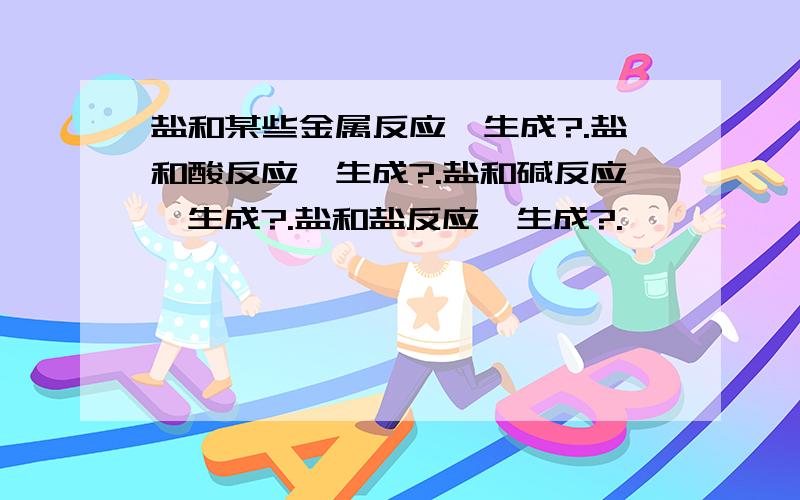 盐和某些金属反应,生成?.盐和酸反应,生成?.盐和碱反应,生成?.盐和盐反应,生成?.